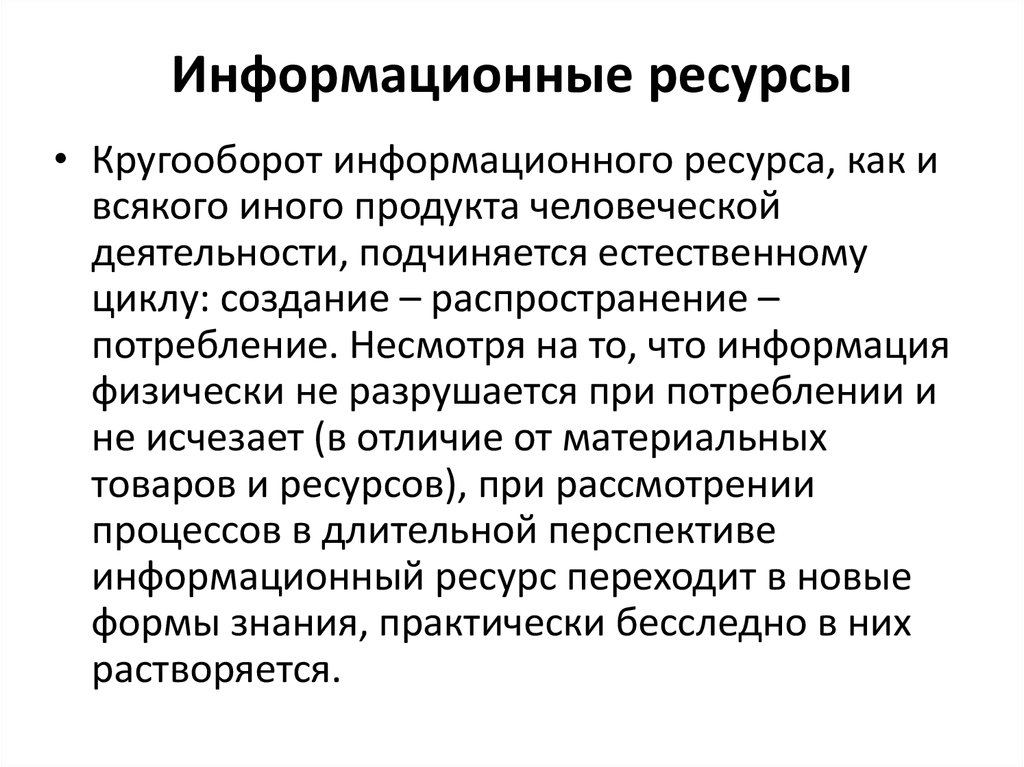 Информационные ресурсы

• Кругооборот информационного ресурса, как и всякого иного продукта человеческой деятельности, подчиняется естественному циклу: создание – распространение – потребление. Несмотря на то, что информация физически не разрушается при потреблении и не исчезает (в отличие от материальных товаров и ресурсов), при рассмотрении процессов в длительной перспективе информационный ресурс переходит в новые формы знания, практически бесследно в них растворяется.